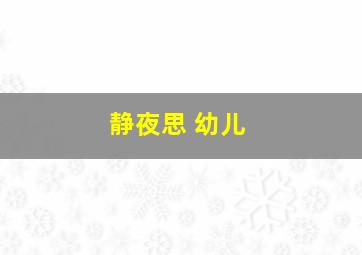 静夜思 幼儿